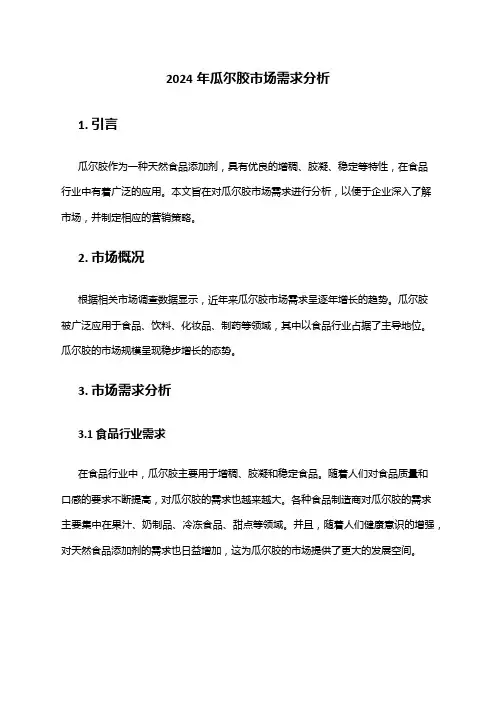 2024 年瓜尔胶市场需求分析

1. 引言

瓜尔胶作为一种天然食品添加剂，具有优良的增稠、胶凝、稳定等特性，在食品行业中有着广泛的应用。本文旨在对瓜尔胶市场需求进行分析，以便于企业深入了解市场，并制定相应的营销策略。

2. 市场概况

根据相关市场调查数据显示，近年来瓜尔胶市场需求呈逐年增长的趋势。瓜尔胶被广泛应用于食品、饮料、化妆品、制药等领域，其中以食品行业占据了主导地位。瓜尔胶的市场规模呈现稳步增长的态势。

3. 市场需求分析

3.1 食品行业需求

在食品行业中，瓜尔胶主要用于增稠、胶凝和稳定食品。随着人们对食品质量和口感的要求不断提高，对瓜尔胶的需求也越来越大。各种食品制造商对瓜尔胶的需求主要集中在果汁、奶制品、冷冻食品、甜点等领域。并且，随着人们健康意识的增强，对天然食品添加剂的需求也日益增加，这为瓜尔胶的市场提供了更大的发展空间。